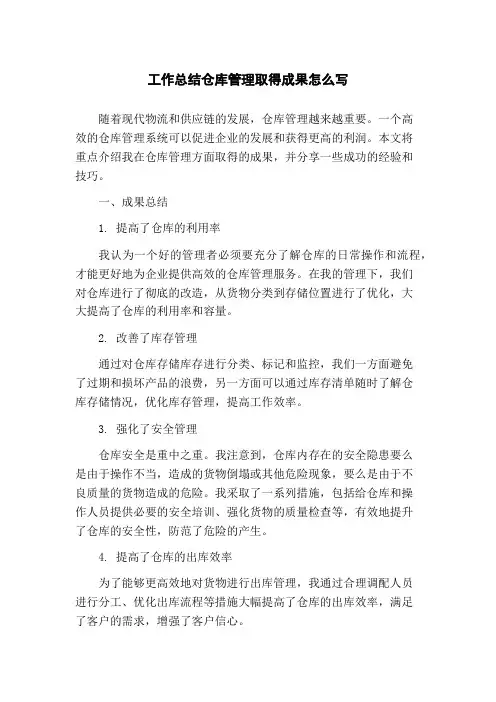 工作总结仓库管理取得成果怎么写

随着现代物流和供应链的发展，仓库管理越来越重要。一个高效的仓库管理系统可以促进企业的发展和获得更高的利润。本文将重点介绍我在仓库管理方面取得的成果，并分享一些成功的经验和技巧。

一、成果总结

1. 提高了仓库的利用率

我认为一个好的管理者必须要充分了解仓库的日常操作和流程，才能更好地为企业提供高效的仓库管理服务。在我的管理下，我们对仓库进行了彻底的改造，从货物分类到存储位置进行了优化，大大提高了仓库的利用率和容量。

2. 改善了库存管理

通过对仓库存储库存进行分类、标记和监控，我们一方面避免了过期和损坏产品的浪费，另一方面可以通过库存清单随时了解仓库存储情况，优化库存管理，提高工作效率。

3. 强化了安全管理

仓库安全是重中之重。我注意到，仓库内存在的安全隐患要么是由于操作不当，造成的货物倒塌或其他危险现象，要么是由于不良质量的货物造成的危险。我采取了一系列措施，包括给仓库和操作人员提供必要的安全培训、强化货物的质量检查等，有效地提升了仓库的安全性，防范了危险的产生。

4. 提高了仓库的出库效率

为了能够更高效地对货物进行出库管理，我通过合理调配人员进行分工、优化出库流程等措施大幅提高了仓库的出库效率，满足了客户的需求，增强了客户信心。